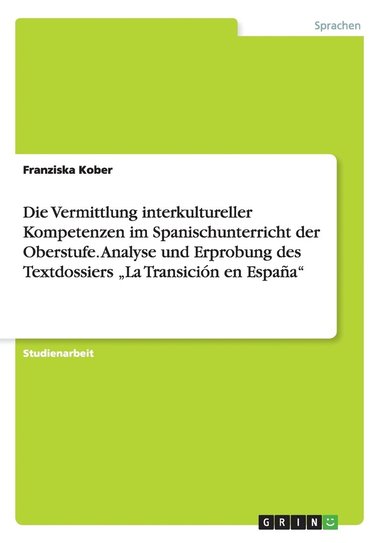 Sprachen

Franziska Kober

Die Vermittlung interkultureller Kompetenzen im Spanischunterricht der Oberstufe. Analyse und Erprobung des Textdossiers „La Transición en España“

Studienarbeit

GRIN